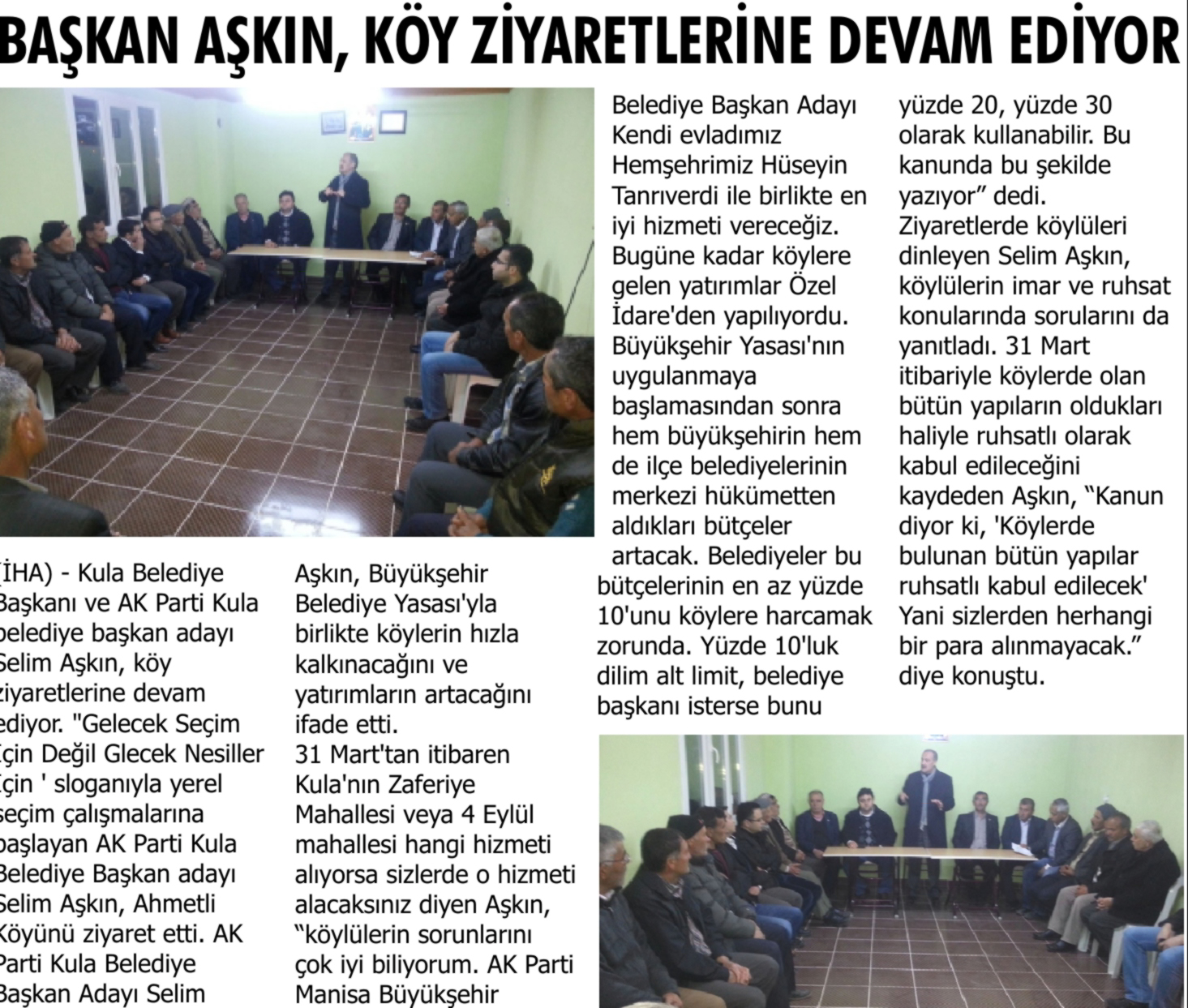 BAŞKAN AŞKIN, KÖY ZİYARETLERİNE DEVAM EDİYOR

(İHA) - Kula Belediye Başkanı ve AK Parti Kula belediye başkan adayı Selim Aşkın, köy ziyaretlerine devam ediyor. "Gelecek Seçim İçin Değil Glecek Nesiller İçin ' sloganıyla yerel seçim çalışmalarına başlayan AK Parti Kula Belediye Başkan adayı Selim Aşkın, Ahmetli Köyünü ziyaret etti. AK Parti Kula Belediye Başkan Adayı Selim

Aşkın, Büyükşehir Belediye Yasası'yla birlikte köylerin hızla kalkınacağını ve yatırımların artacağını ifade etti.
31 Mart'tan itibaren Kula'nın Zaferiye Mahallesi veya 4 Eylül mahallesi hangi hizmeti alıyorsa sizlerde o hizmeti alacaksınız diyen Aşkın, "köylülerin sorunlarını çok iyi biliyorum. AK Parti Manisa Büyükşehir

Belediye Başkan Adayı Kendi evladımız Hemşehrimiz Hüseyin Tanrıverdi ile birlikte en iyi hizmeti vereceğiz. Bugüne kadar köylere gelen yatırımlar Özel İdare'den yapılıyordu. Büyükşehir Yasası'nın uygulanmaya başlamasından sonra hem büyükşehirin hem de ilçe belediyelerinin merkezi hükümetten aldıkları bütçeler artacak. Belediyeler bu bütçelerinin en az yüzde 10'unu köylere harcamak zorunda. Yüzde 10'luk dilim alt limit, belediye başkanı isterse bunu

yüzde 20, yüzde 30 olarak kullanabilir. Bu kanunda bu şekilde yazıyor" dedi.
Ziyaretlerde köylüleri dinleyen Selim Aşkın, köylülerin imar ve ruhsat konularında sorularını da yanıtladı. 31 Mart itibariyle köylerde olan bütün yapıların oldukları haliyle ruhsatlı olarak kabul edileceğini kaydeden Aşkın, "Kanun diyor ki, 'Köylerde bulunan bütün yapılar ruhsatlı kabul edilecek' Yani sizlerden herhangi bir para alınmayacak." diye konuştu.